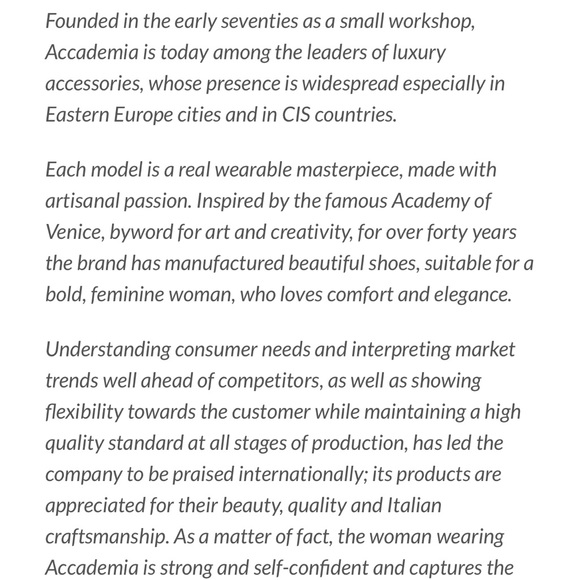 Founded in the early seventies as a small workshop, Accademia is today among the leaders of luxury accessories, whose presence is widespread especially in Eastern Europe cities and in CIS countries.

Each model is a real wearable masterpiece, made with artisanal passion. Inspired by the famous Academy of Venice, byword for art and creativity, for over forty years the brand has manufactured beautiful shoes, suitable for a bold, feminine woman, who loves comfort and elegance.

Understanding consumer needs and interpreting market trends well ahead of competitors, as well as showing flexibility towards the customer while maintaining a high quality standard at all stages of production, has led the company to be praised internationally; its products are appreciated for their beauty, quality and Italian craftsmanship. As a matter of fact, the woman wearing Accademia is strong and self-confident and captures the